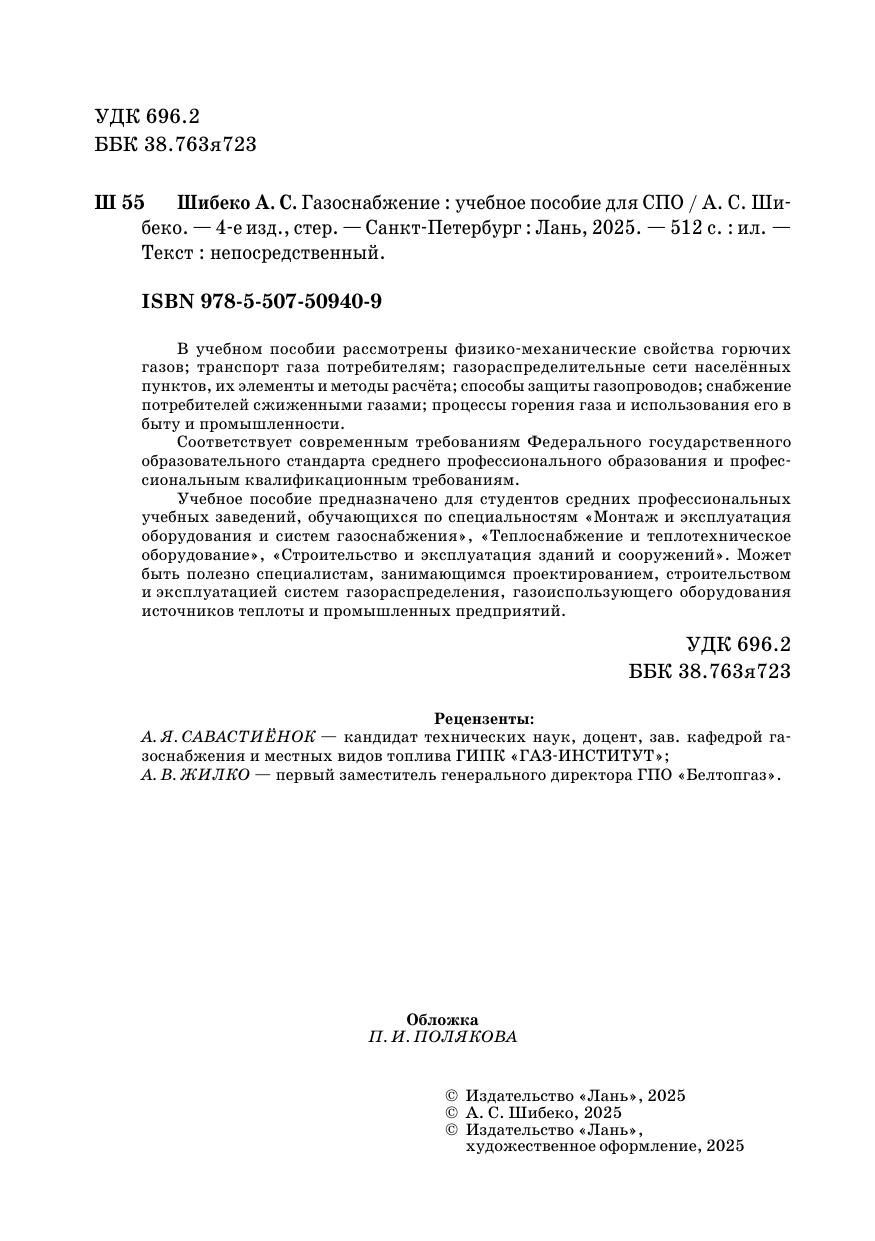 УДК 696.2
ББК 38.763я723

Ш 55 Шибеко А. С. Газоснабжение : учебное пособие для СПО / А. С. Шибеко. — 4-е изд., стер. — Санкт-Петербург : Лань, 2025. — 512 с. : ил. — Текст : непосредственный.

ISBN 978-5-507-50940-9

В учебном пособии рассмотрены физико-механические свойства горючих газов; транспорт газа потребителям; газораспределительные сети населённых пунктов, их элементы и методы расчёта; способы защиты газопроводов; снабжение потребителей сжиженными газами; процессы горения газа и использования его в быту и промышленности.

Соответствует современным требованиям Федерального государственного образовательного стандарта среднего профессионального образования и профессиональным квалификационным требованиям.

Учебное пособие предназначено для студентов средних профессиональных учебных заведений, обучающихся по специальностям «Монтаж и эксплуатация оборудования и систем газоснабжения», «Теплоснабжение и теплотехническое оборудование», «Строительство и эксплуатация зданий и сооружений». Может быть полезно специалистам, занимающимся проектированием, строительством и эксплуатацией систем газораспределения, газоиспользующего оборудования источников теплоты и промышленных предприятий.

УДК 696.2
ББК 38.763я723

Рецензенты:
А. Я. САВАСТИЁНОК — кандидат технических наук, доцент, зав. кафедрой газоснабжения и местных видов топлива ГИПК «ГАЗ-ИНСТИТУТ»;
А. В. ЖИЛКО — первый заместитель генерального директора ГПО «Белтопгаз».

Обложка
П. И. ПОЛЯКОВА

© Издательство «Лань», 2025
© А. С. Шибеко, 2025
© Издательство «Лань», художественное оформление, 2025